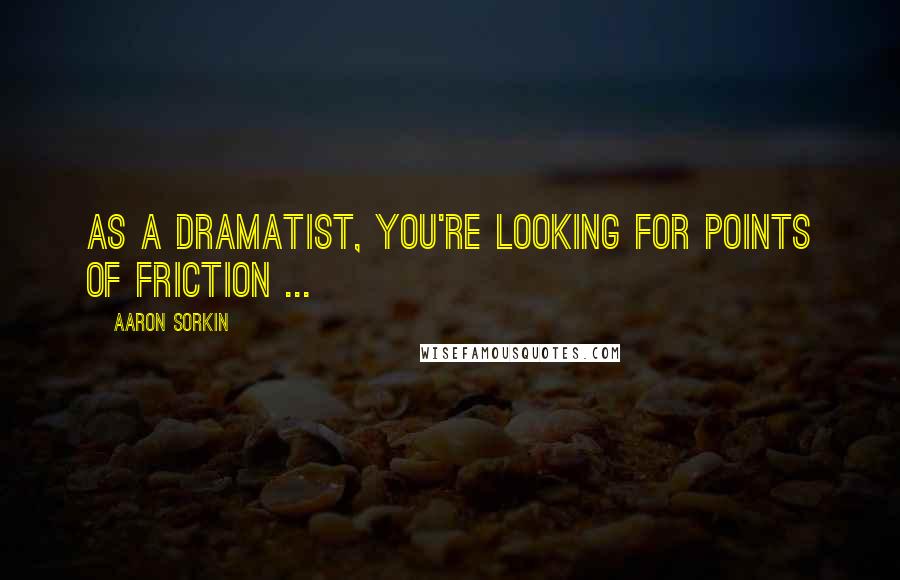 AS A DRAMATIST, YOU'RE LOOKING FOR POINTS OF FRICTION ...

AARON SORKIN

WISEFAMOUSQUOTES.COM